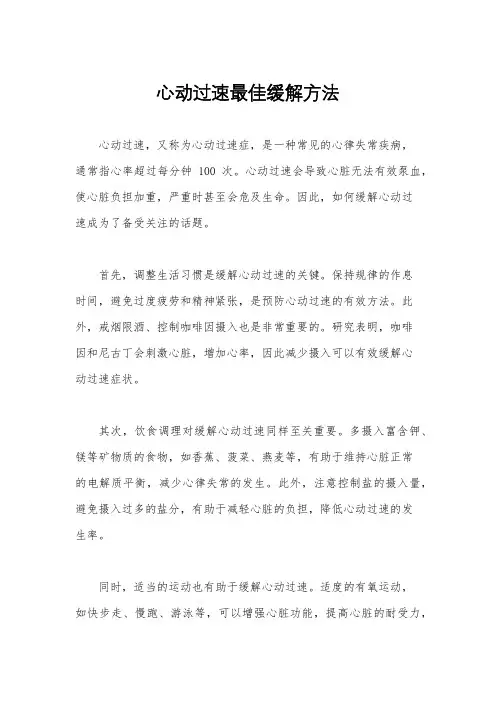 心动过速最佳缓解方法

心动过速，又称为心动过速症，是一种常见的心律失常疾病，通常指心率超过每分钟 100 次。心动过速会导致心脏无法有效泵血，使心脏负担加重，严重时甚至会危及生命。因此，如何缓解心动过速成为了备受关注的话题。

首先，调整生活习惯是缓解心动过速的关键。保持规律的作息时间，避免过度疲劳和精神紧张，是预防心动过速的有效方法。此外，戒烟限酒、控制咖啡因摄入也是非常重要的。研究表明，咖啡因和尼古丁会刺激心脏，增加心率，因此减少摄入可以有效缓解心动过速症状。

其次，饮食调理对缓解心动过速同样至关重要。多摄入富含钾、镁等矿物质的食物，如香蕉、菠菜、燕麦等，有助于维持心脏正常的电解质平衡，减少心律失常的发生。此外，注意控制盐的摄入量，避免摄入过多的盐分，有助于减轻心脏的负担，降低心动过速的发生率。

同时，适当的运动也有助于缓解心动过速。适度的有氧运动，如快步走、慢跑、游泳等，可以增强心脏功能，提高心脏的耐受力，